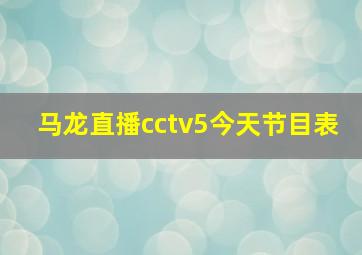 马龙直播cctv5今天节目表